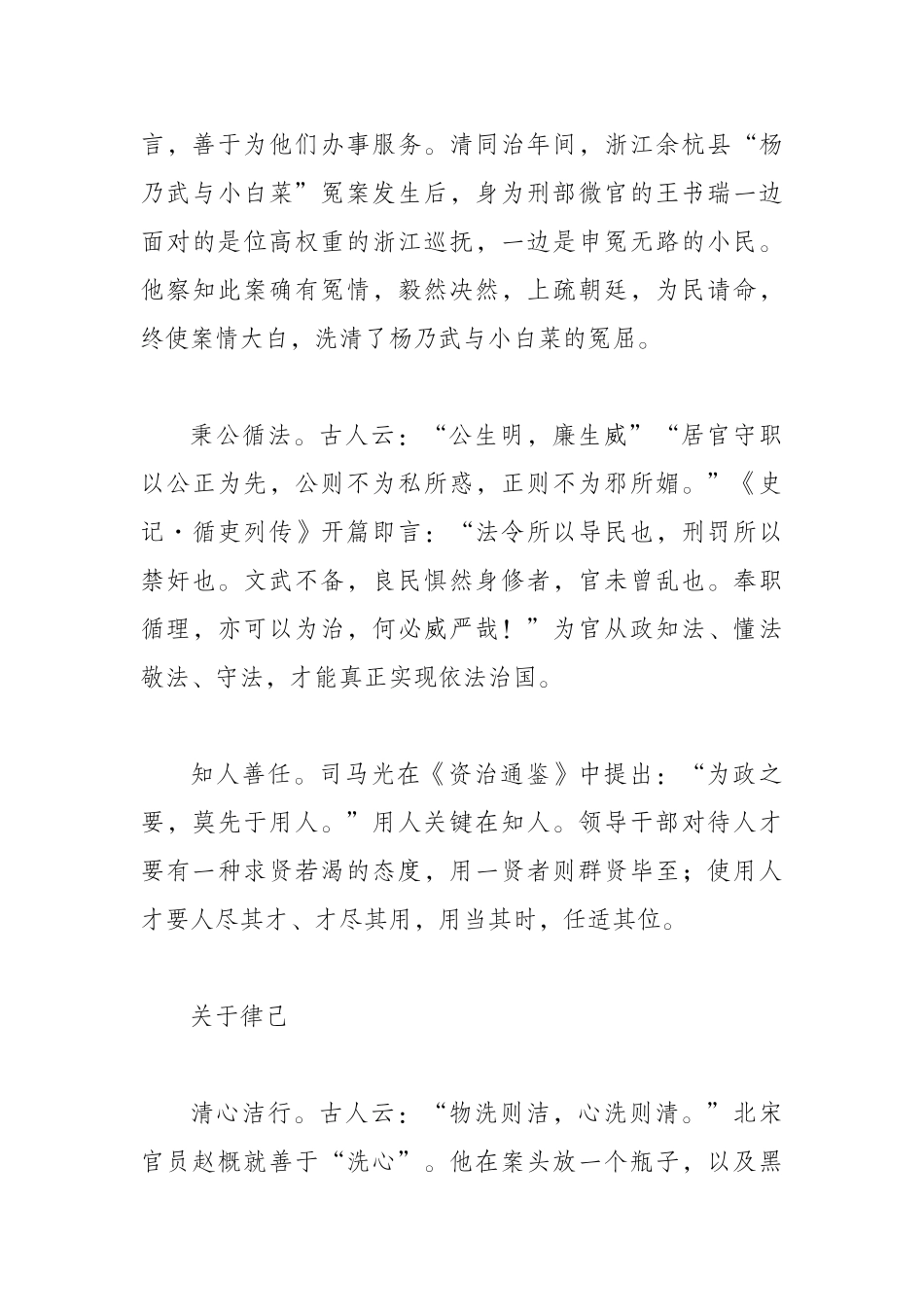 言，善于为他们办事服务。清同治年间，浙江余杭县“杨乃武与小白菜”冤案发生后，身为刑部微官的王书瑞一边面对的是位高权重的浙江巡抚，一边是申冤无路的小民。他察知此案确有冤情，毅然决然，上疏朝廷，为民请命，终使案情大白，洗清了杨乃武与小白菜的冤屈。

秉公循法。古人云：“公生明，廉生威”“居官守职以公正为先，公则不为私所惑，正则不为邪所媚。”《史记·循吏列传》开篇即言：“法令所以导民也，刑罚所以禁奸也。文武不备，良民惧然身修者，官未曾乱也。奉职循理，亦可以为治，何必威严哉！”为官从政知法、懂法敬法、守法，才能真正实现依法治国。

知人善任。司马光在《资治通鉴》中提出：“为政之要，莫先于用人。”用人关键在知人。领导干部对待人才要有一种求贤若渴的态度，用一贤者则群贤毕至；使用人才要人尽其才、才尽其用，用当其时，任适其位。

关于律己

清心洁行。古人云：“物洗则洁，心洗则清。”北宋官员赵概就善于“洗心”。他在案头放一个瓶子，以及黑